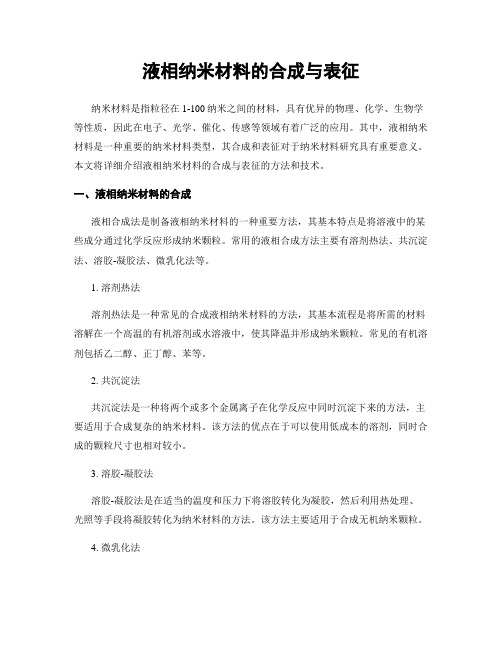 液相纳米材料的合成与表征

纳米材料是指粒径在 1-100 纳米之间的材料，具有优异的物理、化学、生物学等性质，因此在电子、光学、催化、传感等领域有着广泛的应用。其中，液相纳米材料是一种重要的纳米材料类型，其合成和表征对于纳米材料研究具有重要意义。本文将详细介绍液相纳米材料的合成与表征的方法和技术。

一、液相纳米材料的合成

液相合成法是制备液相纳米材料的一种重要方法，其基本特点是将溶液中的某些成分通过化学反应形成纳米颗粒。常用的液相合成方法主要有溶剂热法、共沉淀法、溶胶-凝胶法、微乳化法等。

1. 溶剂热法

溶剂热法是一种常见的合成液相纳米材料的方法，其基本流程是将所需的材料溶解在一个高温的有机溶剂或水溶液中，使其降温并形成纳米颗粒。常见的有机溶剂包括乙二醇、正丁醇、苯等。

2. 共沉淀法

共沉淀法是一种将两个或多个金属离子在化学反应中同时沉淀下来的方法，主要适用于合成复杂的纳米材料。该方法的优点在于可以使用低成本的溶剂，同时合成的颗粒尺寸也相对较小。

3. 溶胶-凝胶法

溶胶-凝胶法是在适当的温度和压力下将溶胶转化为凝胶，然后利用热处理、光照等手段将凝胶转化为纳米材料的方法。该方法主要适用于合成无机纳米颗粒。

4. 微乳化法